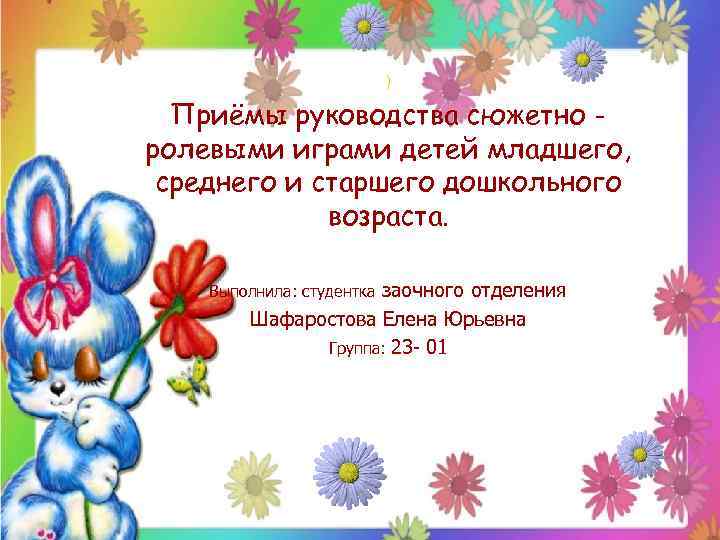 Приёмы руководства сюжетно - ролевыми играми детей младшего, среднего и старшего дошкольного возраста.

Выполнила: студентка заочного отделения
Шафаростова Елена Юрьевна
Группа: 23- 01